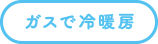 ガスで冷暖房